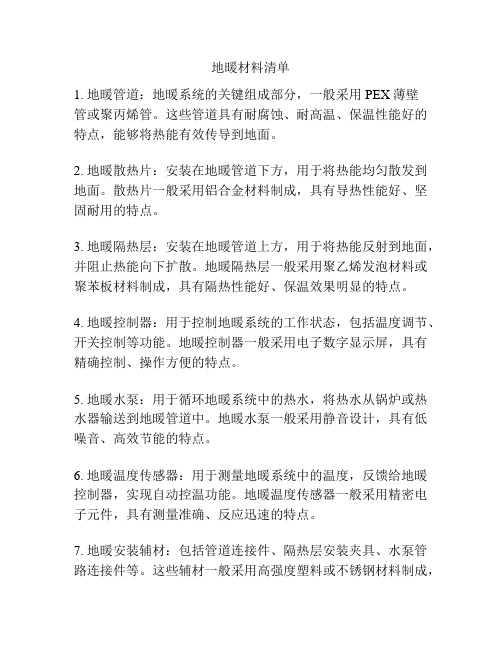 地暖材料清单

1. 地暖管道：地暖系统的关键组成部分，一般采用 PEX 薄壁管或聚丙烯管。这些管道具有耐腐蚀、耐高温、保温性能好的特点，能够将热能有效传导到地面。

2. 地暖散热片：安装在地暖管道下方，用于将热能均匀散发到地面。散热片一般采用铝合金材料制成，具有导热性能好、坚固耐用的特点。

3. 地暖隔热层：安装在地暖管道上方，用于将热能反射到地面，并阻止热能向下扩散。地暖隔热层一般采用聚乙烯发泡材料或聚苯板材料制成，具有隔热性能好、保温效果明显的特点。

4. 地暖控制器：用于控制地暖系统的工作状态，包括温度调节、开关控制等功能。地暖控制器一般采用电子数字显示屏，具有精确控制、操作方便的特点。

5. 地暖水泵：用于循环地暖系统中的热水，将热水从锅炉或热水器输送到地暖管道中。地暖水泵一般采用静音设计，具有低噪音、高效节能的特点。

6. 地暖温度传感器：用于测量地暖系统中的温度，反馈给地暖控制器，实现自动控温功能。地暖温度传感器一般采用精密电子元件，具有测量准确、反应迅速的特点。

7. 地暖安装辅材：包括管道连接件、隔热层安装夹具、水泵管路连接件等。这些辅材一般采用高强度塑料或不锈钢材料制成，